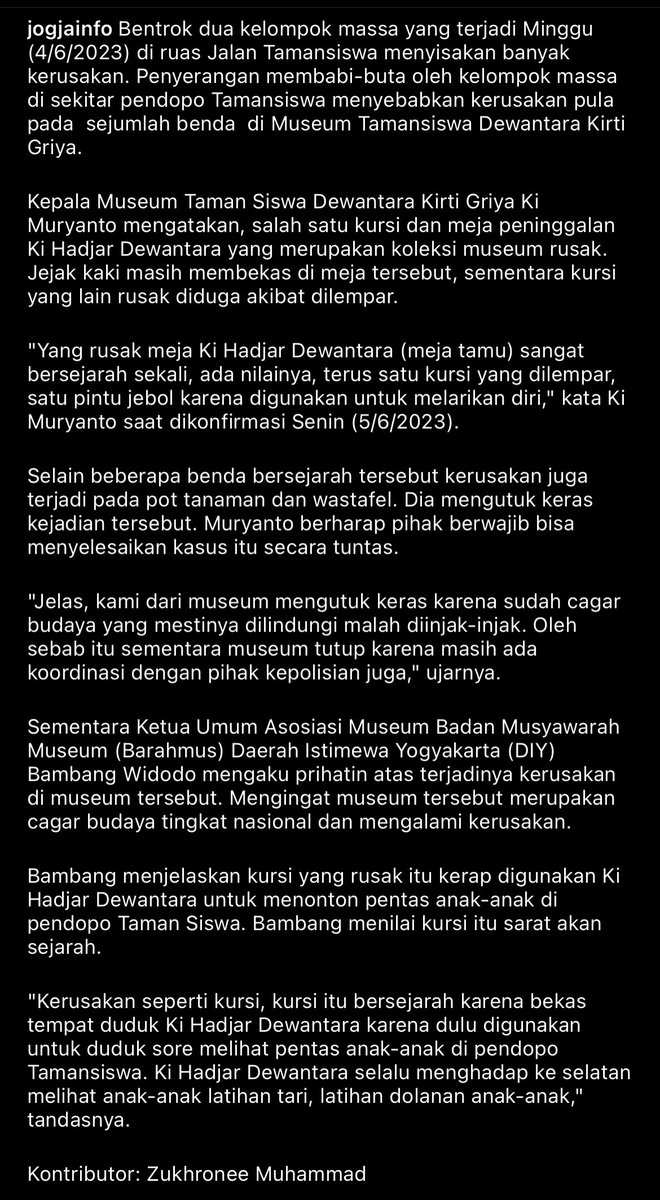 jogjainfo Bentrok dua kelompok massa yang terjadi Minggu (4/6/2023) di ruas Jalan Tamansiswa menyisakan banyak kerusakan. Penyerangan membabi-buta oleh kelompok massa di sekitar pendopo Tamansiswa menyebabkan kerusakan pula pada  sejumlah benda  di Museum Tamansiswa Dewantara Kirti Griya.

Kepala Museum Taman Siswa Dewantara Kirti Griya Ki Muryanto mengatakan, salah satu kursi dan meja peninggalan Ki Hadjar Dewantara yang merupakan koleksi museum rusak. Jejak kaki masih membekas di meja tersebut, sementara kursi yang lain rusak diduga akibat dilempar.

"Yang rusak meja Ki Hadjar Dewantara (meja tamu) sangat bersejarah sekali, ada nilainya, terus satu kursi yang dilempar, satu pintu jebol karena digunakan untuk melarikan diri," kata Ki Muryanto saat dikonfirmasi Senin (5/6/2023).

Selain beberapa benda bersejarah tersebut kerusakan juga terjadi pada pot tanaman dan wastafel. Dia mengutuk keras kejadian tersebut. Muryanto berharap pihak berwajib bisa menyelesaikan kasus itu secara tuntas.

"Jelas, kami dari museum mengutuk keras karena sudah cagar budaya yang mestinya dilindungi malah diinjak-injak. Oleh sebab itu sementara museum tutup karena masih ada koordinasi dengan pihak kepolisian juga," ujarnya.

Sementara Ketua Umum Asosiasi Museum Badan Musyawarah Museum (Barahmus) Daerah Istimewa Yogyakarta (DIY) Bambang Widodo mengaku prihatin atas terjadinya kerusakan di museum tersebut. Mengingat museum tersebut merupakan cagar budaya tingkat nasional dan mengalami kerusakan.

Bambang menjelaskan kursi yang rusak itu kerap digunakan Ki Hadjar Dewantara untuk menonton pentas anak-anak di pendopo Taman Siswa. Bambang menilai kursi itu sarat akan sejarah.

"Kerusakan seperti kursi, kursi itu bersejarah karena bekas tempat duduk Ki Hadjar Dewantara karena dulu digunakan untuk duduk sore melihat pentas anak-anak di pendopo Tamansiswa. Ki Hadjar Dewantara selalu menghadap ke selatan melihat anak-anak latihan tari, latihan dolanan anak-anak," tandasnya.

Kontributor: Zukhronee Muhammad